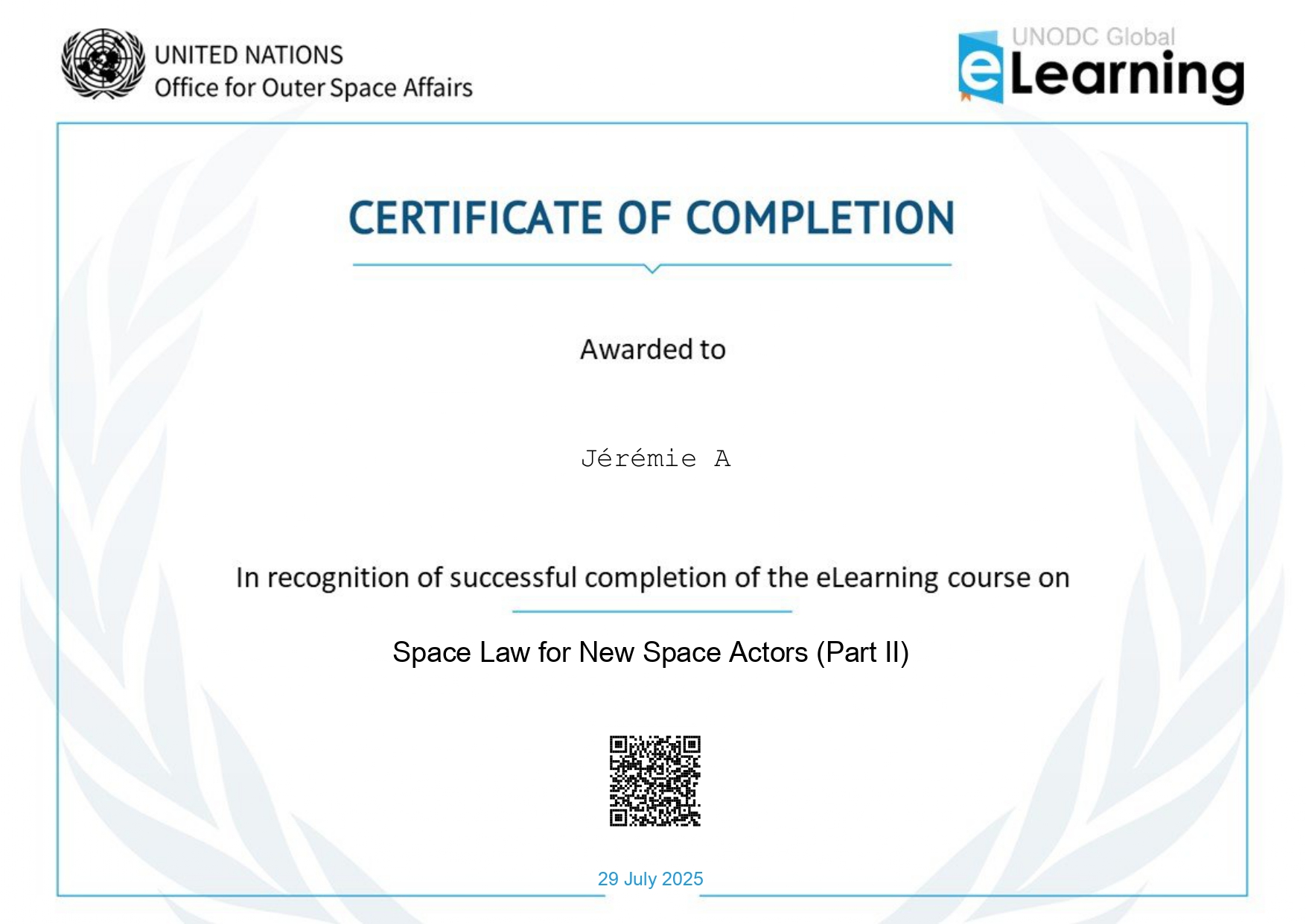 UNITED NATIONS
Office for Outer Space Affairs

UNODC Global
eLearning

CERTIFICATE OF COMPLETION

Awarded to

Jérémie A

In recognition of successful completion of the eLearning course on

Space Law for New Space Actors (Part II)

29 July 2025